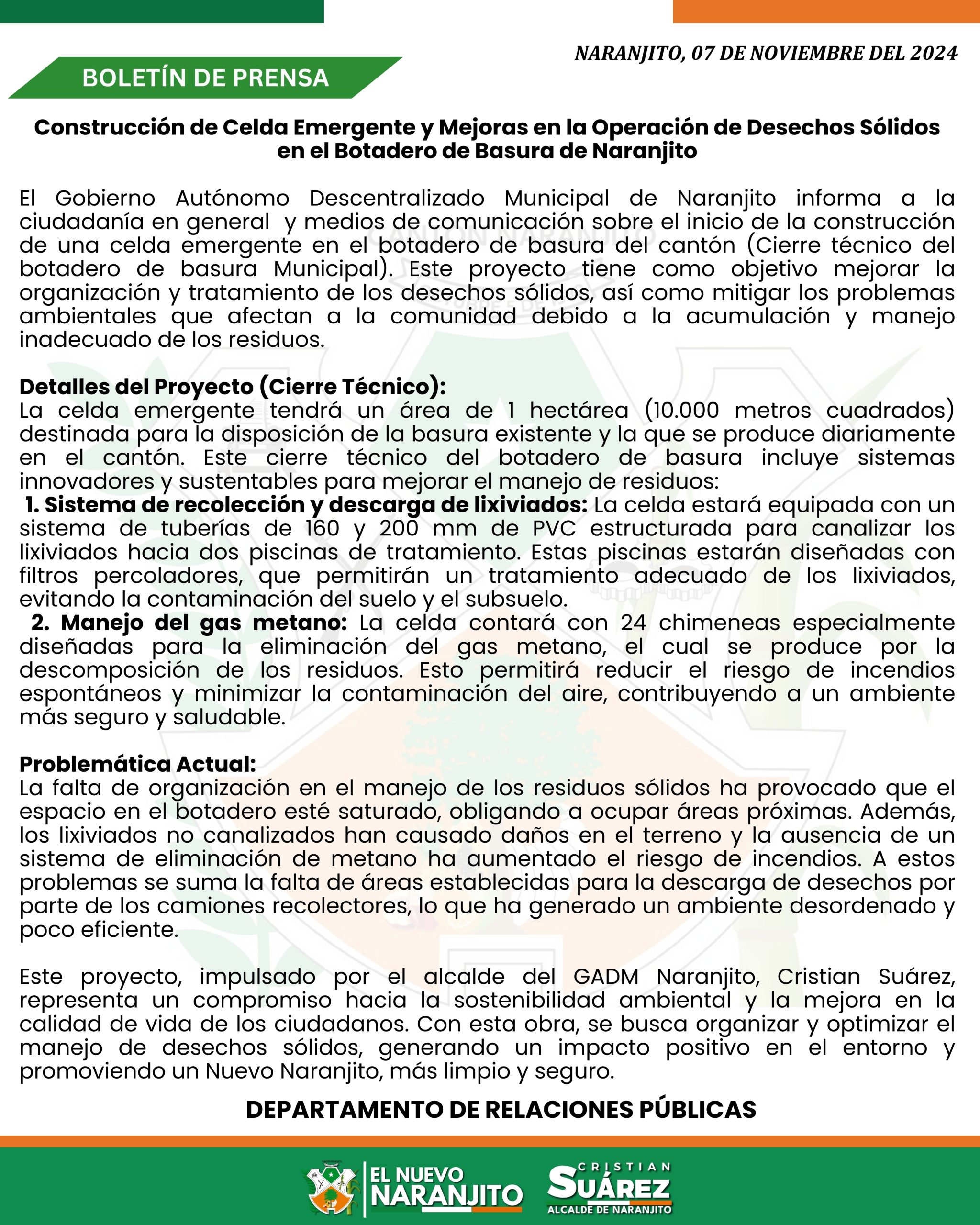 NARANJITO, 07 DE NOVIEMBRE DEL 2024

BOLETÍN DE PRENSA

Construcción de Celda Emergente y Mejoras en la Operación de Desechos Sólidos en el Botadero de Basura de Naranjito

El Gobierno Autónomo Descentralizado Municipal de Naranjito informa a la ciudadanía en general y medios de comunicación sobre el inicio de la construcción de una celda emergente en el botadero de basura del cantón (Cierre técnico del botadero de basura Municipal). Este proyecto tiene como objetivo mejorar la organización y tratamiento de los desechos sólidos, así como mitigar los problemas ambientales que afectan a la comunidad debido a la acumulación y manejo inadecuado de los residuos.

Detalles del Proyecto (Cierre Técnico):
La celda emergente tendrá un área de 1 hectárea (10.000 metros cuadrados) destinada para la disposición de la basura existente y la que se produce diariamente en el cantón. Este cierre técnico del botadero de basura incluye sistemas innovadores y sustentables para mejorar el manejo de residuos:
1. Sistema de recolección y descarga de lixiviados: La celda estará equipada con un sistema de tuberías de 160 y 200 mm de PVC estructurada para canalizar los lixiviados hacia dos piscinas de tratamiento. Estas piscinas estarán diseñadas con filtros percoladores, que permitirán un tratamiento adecuado de los lixiviados, evitando la contaminación del suelo y el subsuelo.
2. Manejo del gas metano: La celda contará con 24 chimeneas especialmente diseñadas para la eliminación del gas metano, el cual se produce por la descomposición de los residuos. Esto permitirá reducir el riesgo de incendios espontáneos y minimizar la contaminación del aire, contribuyendo a un ambiente más seguro y saludable.

Problemática Actual:
La falta de organización en el manejo de los residuos sólidos ha provocado que el espacio en el botadero esté saturado, obligando a ocupar áreas próximas. Además, los lixiviados no canalizados han causado daños en el terreno y la ausencia de un sistema de eliminación de metano ha aumentado el riesgo de incendios. A estos problemas se suma la falta de áreas establecidas para la descarga de desechos por parte de los camiones recolectores, lo que ha generado un ambiente desordenado y poco eficiente.

Este proyecto, impulsado por el alcalde del GADM Naranjito, Cristian Suárez, representa un compromiso hacia la sostenibilidad ambiental y la mejora en la calidad de vida de los ciudadanos. Con esta obra, se busca organizar y optimizar el manejo de desechos sólidos, generando un impacto positivo en el entorno y promoviendo un Nuevo Naranjito, más limpio y seguro.

DEPARTAMENTO DE RELACIONES PÚBLICAS

EL NUEVO NARANJITO

CRISTIAN SUÁREZ
ALCALDE DE NARANJITO

CANTÓN NARANJITO